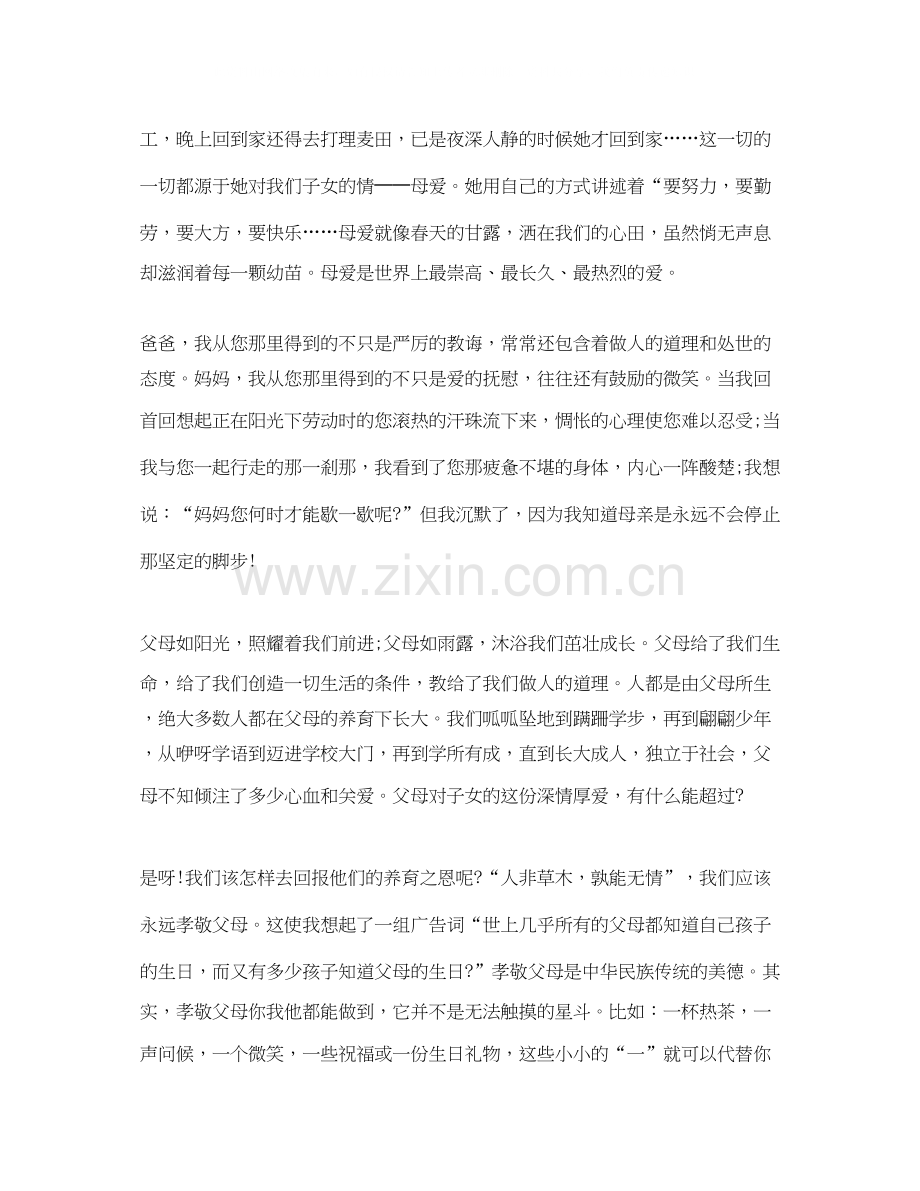 工，晚上回到家还得去打理麦田，已是夜深人静的时候她才回到家……这一切的一切都源于她对我们子女的情——母爱。她用自己的方式讲述着“要努力，要勤劳，要大方，要快乐……母爱就像春天的甘露，洒在我们的心田，虽然悄无声息却滋润着每一颗幼苗。母爱是世界上最崇高、最长久、最热烈的爱。

爸爸，我从您那里得到的不只是严厉的教诲，常常还包含着做人的道理和处世的态度。妈妈，我从您那里得到的不只是爱的抚慰，往往还有鼓励的微笑。当我回首回想起正在阳光下劳动时的您滚热的汗珠流下来，惆怅的心理使您难以忍受;当我与您一起行走的那一刹那，我看到了您那疲惫不堪的身体，内心一阵酸楚;我想说：“妈妈您何时才能歇一歇呢?”但我沉默了，因为我知道母亲是永远不会停止那坚定的脚步!

www.zixin.com.cn

父母如阳光，照耀着我们前进;父母如雨露，沐浴我们茁壮成长。父母给了我们生命，给了我们创造一切生活的条件，教给了我们做人的道理。人都是由父母所生，绝大多数人都在父母的养育下长大。我们呱呱坠地到蹒跚学步，再到翩翩少年，从咿呀学语到迈进学校大门，再到学所有成，直到长大成人，独立于社会，父母不知倾注了多少心血和关爱。父母对子女的这份深情厚爱，有什么能超过?

是呀!我们该怎样去回报他们的养育之恩呢?“人非草木，孰能无情”，我们应该永远孝敬父母。这使我想起了一组广告词“世上几乎所有的父母都知道自己孩子的生日，而又有多少孩子知道父母的生日?”孝敬父母是中华民族传统的美德。其实，孝敬父母你我他都能做到，它并不是无法触摸的星斗。比如：一杯热茶，一声问候，一个微笑，一些祝福或一份生日礼物，这些小小的“一”就可以代替你